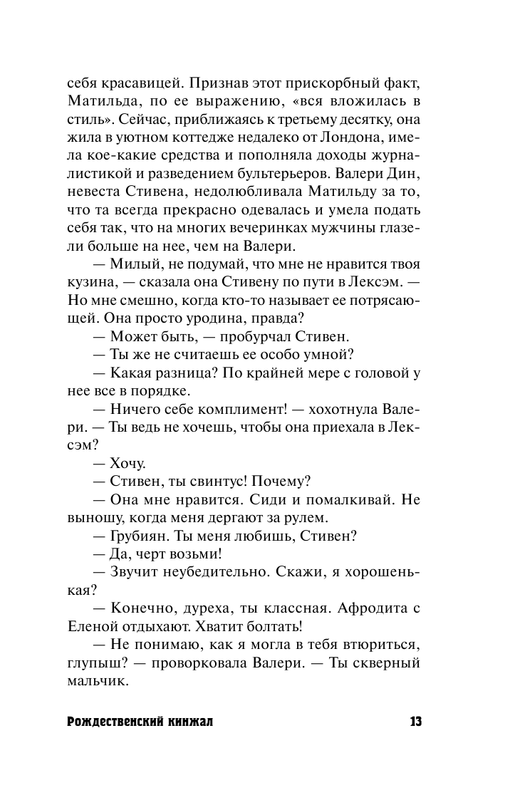 себя красавицей. Признав этот прискорбный факт, Матильда, по ее выражению, «вся вложилась в стиль». Сейчас, приближаясь к третьему десятку, она жила в уютном коттедже недалеко от Лондона, имела кое-какие средства и пополняла доходы журналистикой и разведением бультерьеров. Валери Дин, невеста Стивена, недолюбливала Матильду за то, что та всегда прекрасно одевалась и умела подать себя так, что на многих вечеринках мужчины глазели больше на нее, чем на Валери.

— Милый, не подумай, что мне не нравится твоя кузина, — сказала она Стивену по пути в Лексэм. — Но мне смешно, когда кто-то называет ее потрясающей. Она просто уродина, правда?

— Может быть, — пробурчал Стивен.

— Ты же не считаешь ее особо умной?

— Какая разница? По крайней мере с головой у нее все в порядке.

— Ничего себе комплимент! — хохотнула Валери. — Ты ведь не хочешь, чтобы она приехала в Лексэм?

— Хочу.

— Стивен, ты свинтус! Почему?

— Она мне нравится. Сиди и помалкивай. Не выношу, когда меня дергают за рулем.

— Грубиян. Ты меня любишь, Стивен?

— Да, черт возьми!

— Звучит неубедительно. Скажи, я хорошенькая?

— Конечно, дуреха, ты классная. Афродита с Еленой отдыхают. Хватит болтать!

— Не понимаю, как я могла в тебя втюриться, глупыш? — проворковала Валери. — Ты скверный мальчик.

Рождественский кинжал 13